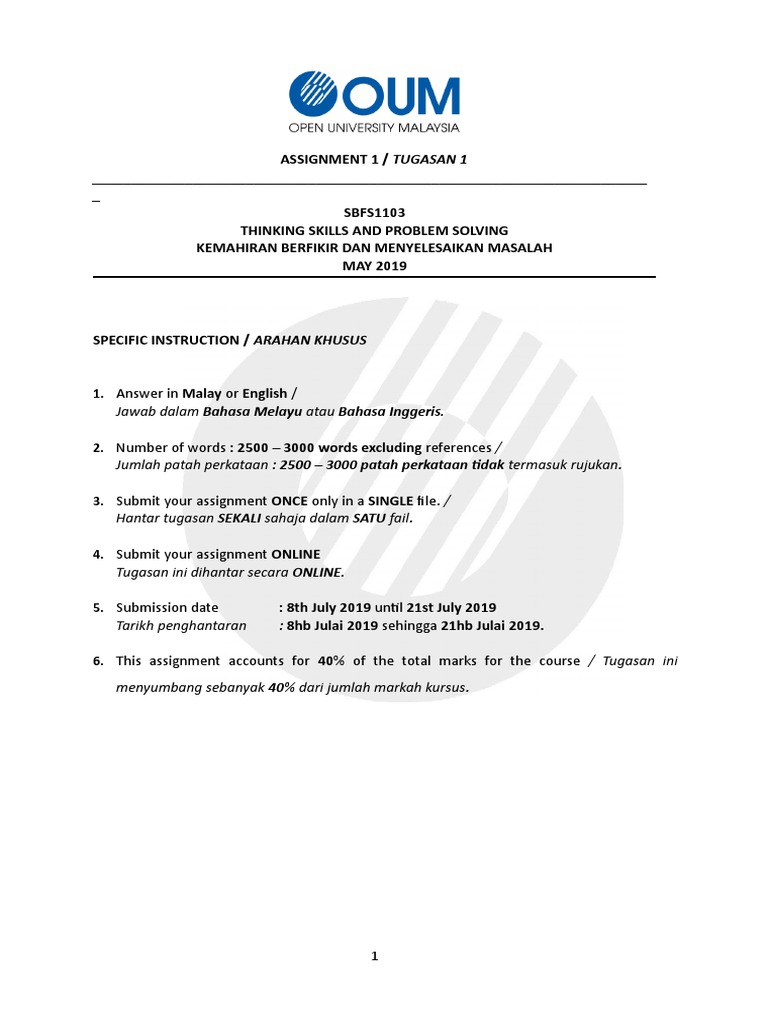 OUM
OPEN UNIVERSITY MALAYSIA

ASSIGNMENT 1 / TUGASAN 1

SBFS1103
THINKING SKILLS AND PROBLEM SOLVING
KEMAHIRAN BERFIKIR DAN MENYELESAIKAN MASALAH
MAY 2019

SPECIFIC INSTRUCTION / ARAHAN KHUSUS

1. Answer in Malay or English /
Jawab dalam Bahasa Melayu atau Bahasa Inggeris.

2. Number of words : 2500 – 3000 words excluding references /
Jumlah patah perkataan : 2500 – 3000 patah perkataan tidak termasuk rujukan.

3. Submit your assignment ONCE only in a SINGLE file. /
Hantar tugasan SEKALI sahaja dalam SATU fail.

4. Submit your assignment ONLINE
Tugasan ini dihantar secara ONLINE.

5. Submission date : 8th July 2019 until 21st July 2019
Tarikh penghantaran : 8hb Julai 2019 sehingga 21hb Julai 2019.

6. This assignment accounts for 40% of the total marks for the course / Tugasan ini menyumbang sebanyak 40% dari jumlah markah kursus.

1